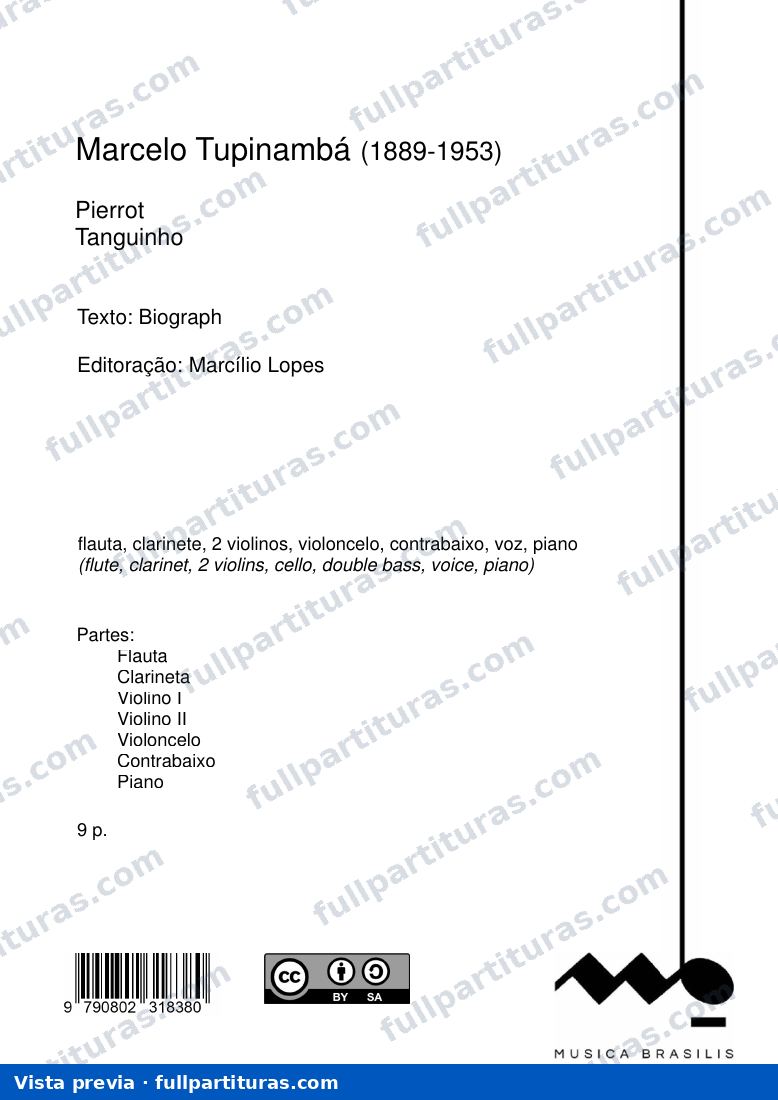 Marcelo Tupinambá (1889-1953)

Pierrot
Tanguinho

Texto: Biograph

Editoração: Marcílio Lopes

flauta, clarinete, 2 violinos, violoncelo, contrabaixo, voz, piano
(flute, clarinet, 2 violins, cello, double bass, voice, piano)

Partes:
Flauta
Clarineta
Violino I
Violino II
Violoncelo
Contrabaixo
Piano

9 p.

9 790802 318380

BY SA

MUSICA BRASILIS

Vista previa · fullpartituras.com

fullpartituras.com